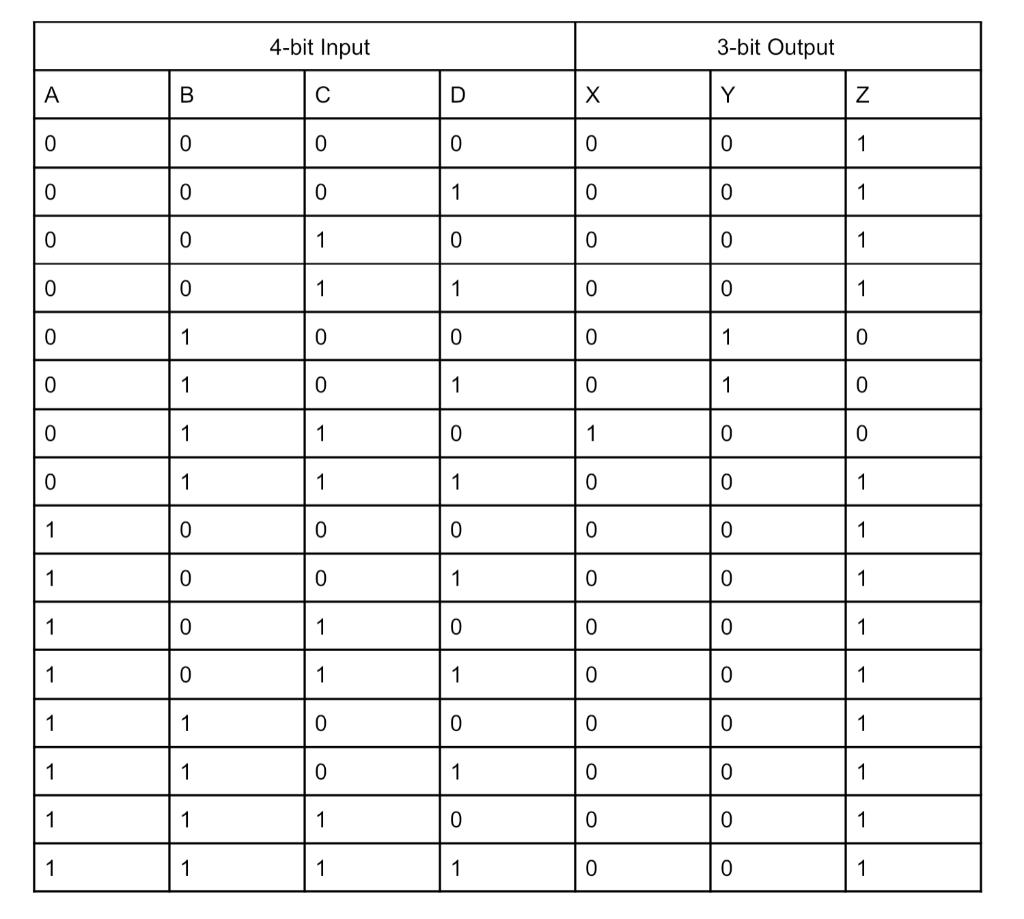 | 4-bit Input | | | | 3-bit Output | | |
|---|---|---|---|---|---|---|
| A | B | C | D | X | Y | Z |
| 0 | 0 | 0 | 0 | 0 | 0 | 1 |
| 0 | 0 | 0 | 1 | 0 | 0 | 1 |
| 0 | 0 | 1 | 0 | 0 | 0 | 1 |
| 0 | 0 | 1 | 1 | 0 | 0 | 1 |
| 0 | 1 | 0 | 0 | 0 | 1 | 0 |
| 0 | 1 | 0 | 1 | 0 | 1 | 0 |
| 0 | 1 | 1 | 0 | 1 | 0 | 0 |
| 0 | 1 | 1 | 1 | 0 | 0 | 1 |
| 1 | 0 | 0 | 0 | 0 | 0 | 1 |
| 1 | 0 | 0 | 1 | 0 | 0 | 1 |
| 1 | 0 | 1 | 0 | 0 | 0 | 1 |
| 1 | 0 | 1 | 1 | 0 | 0 | 1 |
| 1 | 1 | 0 | 0 | 0 | 0 | 1 |
| 1 | 1 | 0 | 1 | 0 | 0 | 1 |
| 1 | 1 | 1 | 0 | 0 | 0 | 1 |
| 1 | 1 | 1 | 1 | 0 | 0 | 1 |